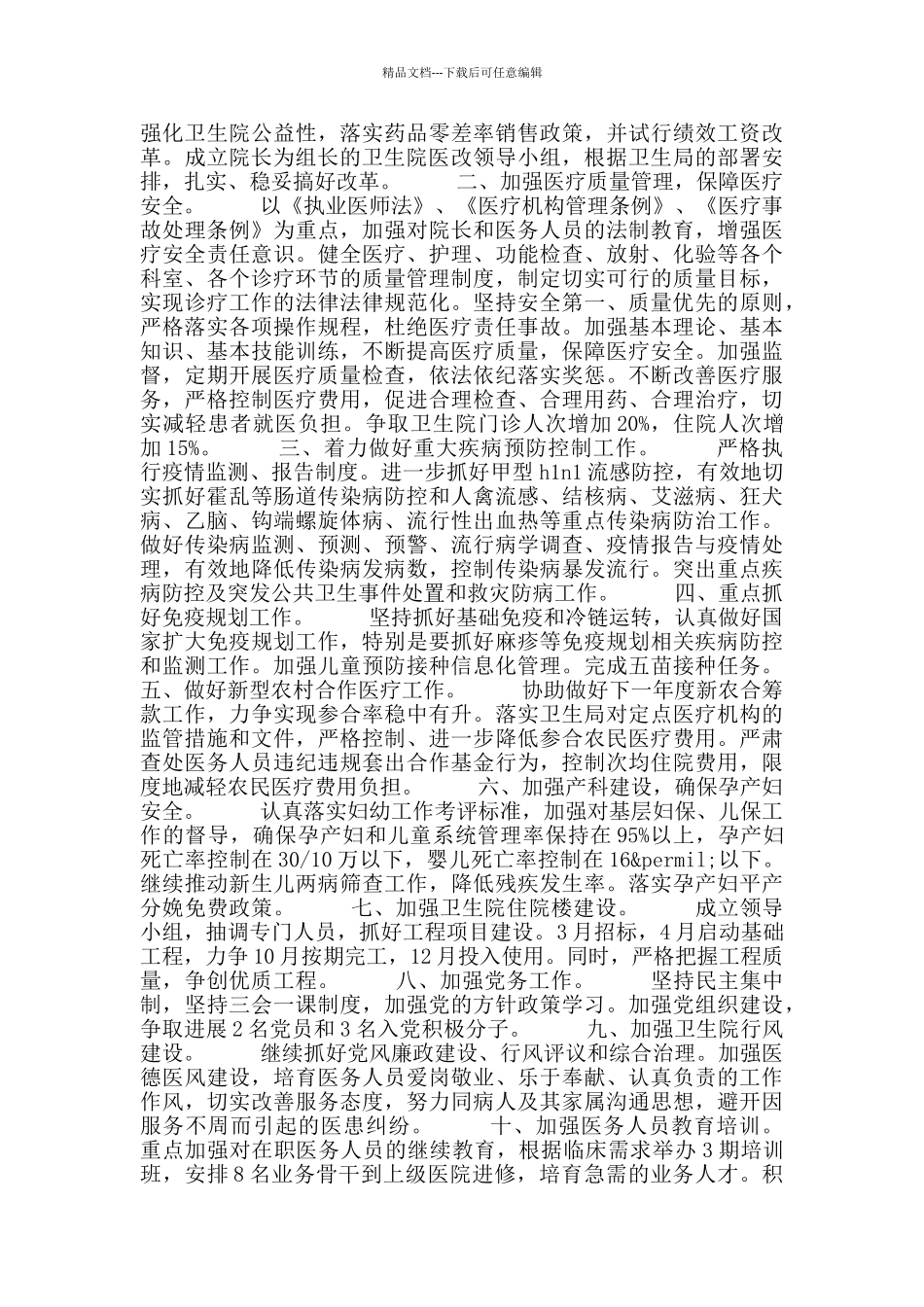 精品文档---下载后可任意编辑

强化卫生院公益性，落实药品零差率销售政策，并试行绩效工资改革。成立院长为组长的卫生院医改领导小组，根据卫生局的部署安排，扎实、稳妥搞好改革。　　二、加强医疗质量管理，保障医疗安全。　　以《执业医师法》、《医疗机构管理条例》、《医疗事故处理条例》为重点，加强对院长和医务人员的法制教育，增强医疗安全责任意识。健全医疗、护理、功能检查、放射、化验等各个科室、各个诊疗环节的质量管理制度，制定切实可行的质量目标，实现诊疗工作的法律法律规范化。坚持安全第一、质量优先的原则，严格落实各项操作规程，杜绝医疗责任事故。加强基本理论、基本知识、基本技能训练，不断提高医疗质量，保障医疗安全。加强监督，定期开展医疗质量检查，依法依纪落实奖惩。不断改善医疗服务，严格控制医疗费用，促进合理检查、合理用药、合理治疗，切实减轻患者就医负担。争取卫生院门诊人次增加20%，住院人次增加15%。　　三、着力做好重大疾病预防控制工作。　　严格执行疫情监测、报告制度。进一步抓好甲型h1n1流感防控，有效地切实抓好霍乱等肠道传染病防控和人禽流感、结核病、艾滋病、狂犬病、乙脑、钩端螺旋体病、流行性出血热等重点传染病防治工作。做好传染病监测、预测、预警、流行病学调查、疫情报告与疫情处理，有效地降低传染病发病数，控制传染病暴发流行。突出重点疾病防控及突发公共卫生事件处置和救灾防病工作。　　四、重点抓好免疫规划工作。　　坚持抓好基础免疫和冷链运转，认真做好国家扩大免疫规划工作，特别是要抓好麻疹等免疫规划相关疾病防控和监测工作。加强儿童预防接种信息化管理。完成五苗接种任务。五、做好新型农村合作医疗工作。　　协助做好下一年度新农合筹款工作，力争实现参合率稳中有升。落实卫生局对定点医疗机构的监管措施和文件，严格控制、进一步降低参合农民医疗费用。严肃查处医务人员违纪违规套出合作基金行为，控制次均住院费用，限度地减轻农民医疗费用负担。　　六、加强产科建设，确保孕产妇安全。　　认真落实妇幼工作考评标准，加强对基层妇保、儿保工作的督导，确保孕产妇和儿童系统管理率保持在95%以上，孕产妇死亡率控制在30/10万以下，婴儿死亡率控制在16&permil;以下。继续推动新生儿两病筛查工作，降低残疾发生率。落实孕产妇平产分娩免费政策。　　七、加强卫生院住院楼建设。　　成立领导小组，抽调专门人员，抓好工程项目建设。3月招标，4月启动基础工程，力争10月按期完工，12月投入使用。同时，严格把握工程质量，争创优质工程。　　八、加强党务工作。　　坚持民主集中制，坚持三会一课制度，加强党的方针政策学习。加强党组织建设，争取进展2名党员和3名入党积极分子。　　九、加强卫生院行风建设。　　继续抓好党风廉政建设、行风评议和综合治理。加强医德医风建设，培育医务人员爱岗敬业、乐于奉献、认真负责的工作作风，切实改善服务态度，努力同病人及其家属沟通思想，避开因服务不周而引起的医患纠纷。　　十、加强医务人员教育培训。重点加强对在职医务人员的继续教育，根据临床需求举办3期培训班，安排8名业务骨干到上级医院进修，培育急需的业务人才。积